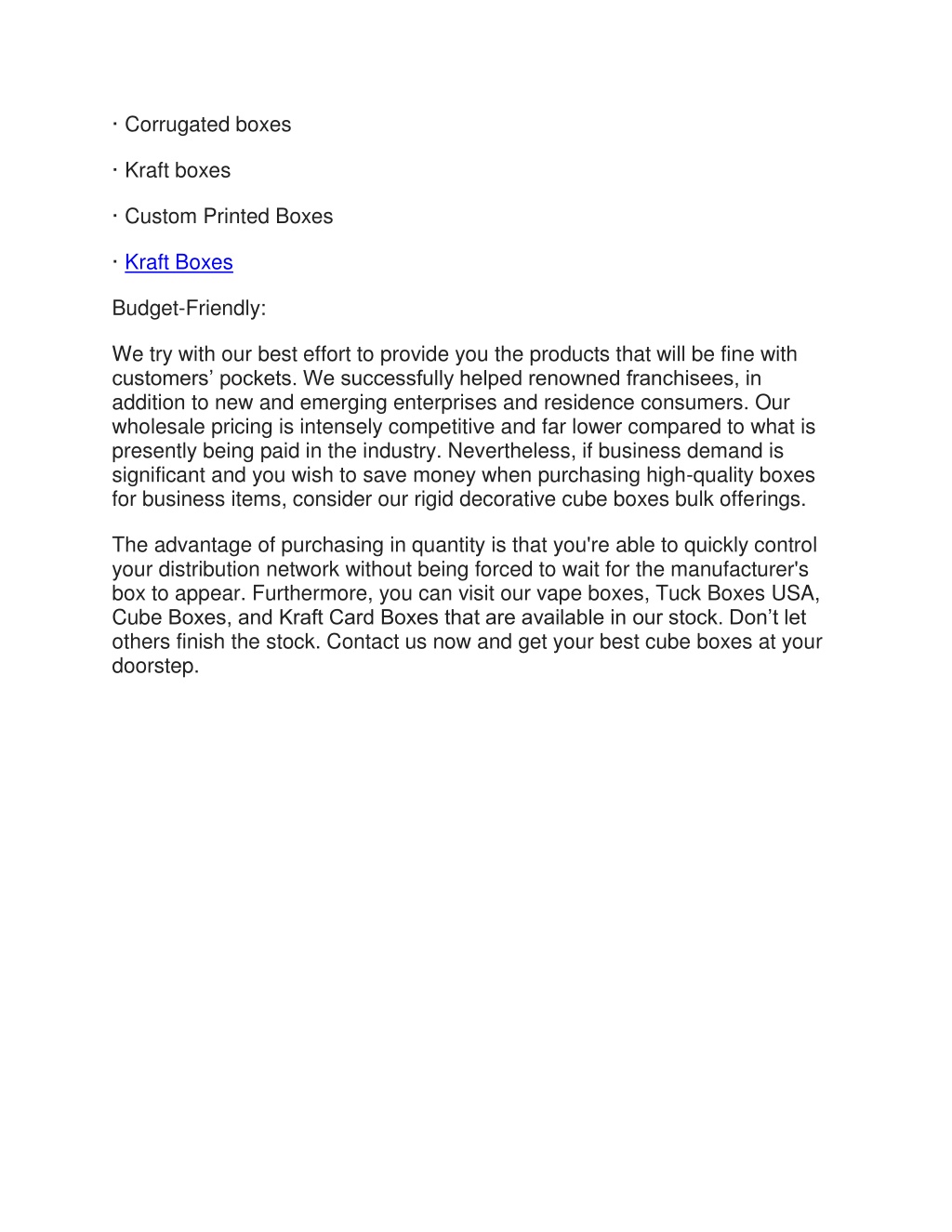 · Corrugated boxes

· Kraft boxes

· Custom Printed Boxes

· Kraft Boxes

Budget-Friendly:

We try with our best effort to provide you the products that will be fine with customers’ pockets. We successfully helped renowned franchisees, in addition to new and emerging enterprises and residence consumers. Our wholesale pricing is intensely competitive and far lower compared to what is presently being paid in the industry. Nevertheless, if business demand is significant and you wish to save money when purchasing high-quality boxes for business items, consider our rigid decorative cube boxes bulk offerings.

The advantage of purchasing in quantity is that you're able to quickly control your distribution network without being forced to wait for the manufacturer's box to appear. Furthermore, you can visit our vape boxes, Tuck Boxes USA, Cube Boxes, and Kraft Card Boxes that are available in our stock. Don’t let others finish the stock. Contact us now and get your best cube boxes at your doorstep.